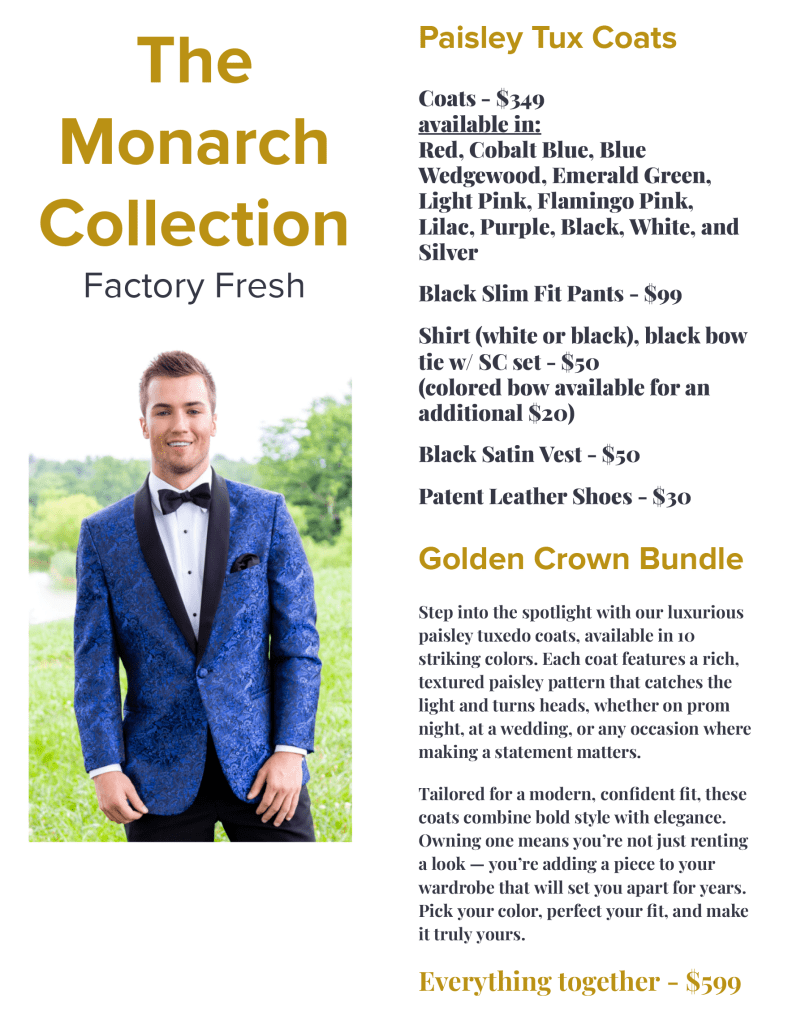 The Monarch Collection
Factory Fresh

Paisley Tux Coats

Coats - $349
available in:
Red, Cobalt Blue, Blue Wedgewood, Emerald Green, Light Pink, Flamingo Pink, Lilac, Purple, Black, White, and Silver

Black Slim Fit Pants - $99

Shirt (white or black), black bow tie w/ SC set - $50
(colored bow available for an additional $20)

Black Satin Vest - $50

Patent Leather Shoes - $30

Golden Crown Bundle

Step into the spotlight with our luxurious paisley tuxedo coats, available in 10 striking colors. Each coat features a rich, textured paisley pattern that catches the light and turns heads, whether on prom night, at a wedding, or any occasion where making a statement matters.

Tailored for a modern, confident fit, these coats combine bold style with elegance. Owning one means you're not just renting a look — you're adding a piece to your wardrobe that will set you apart for years. Pick your color, perfect your fit, and make it truly yours.

Everything together - $599